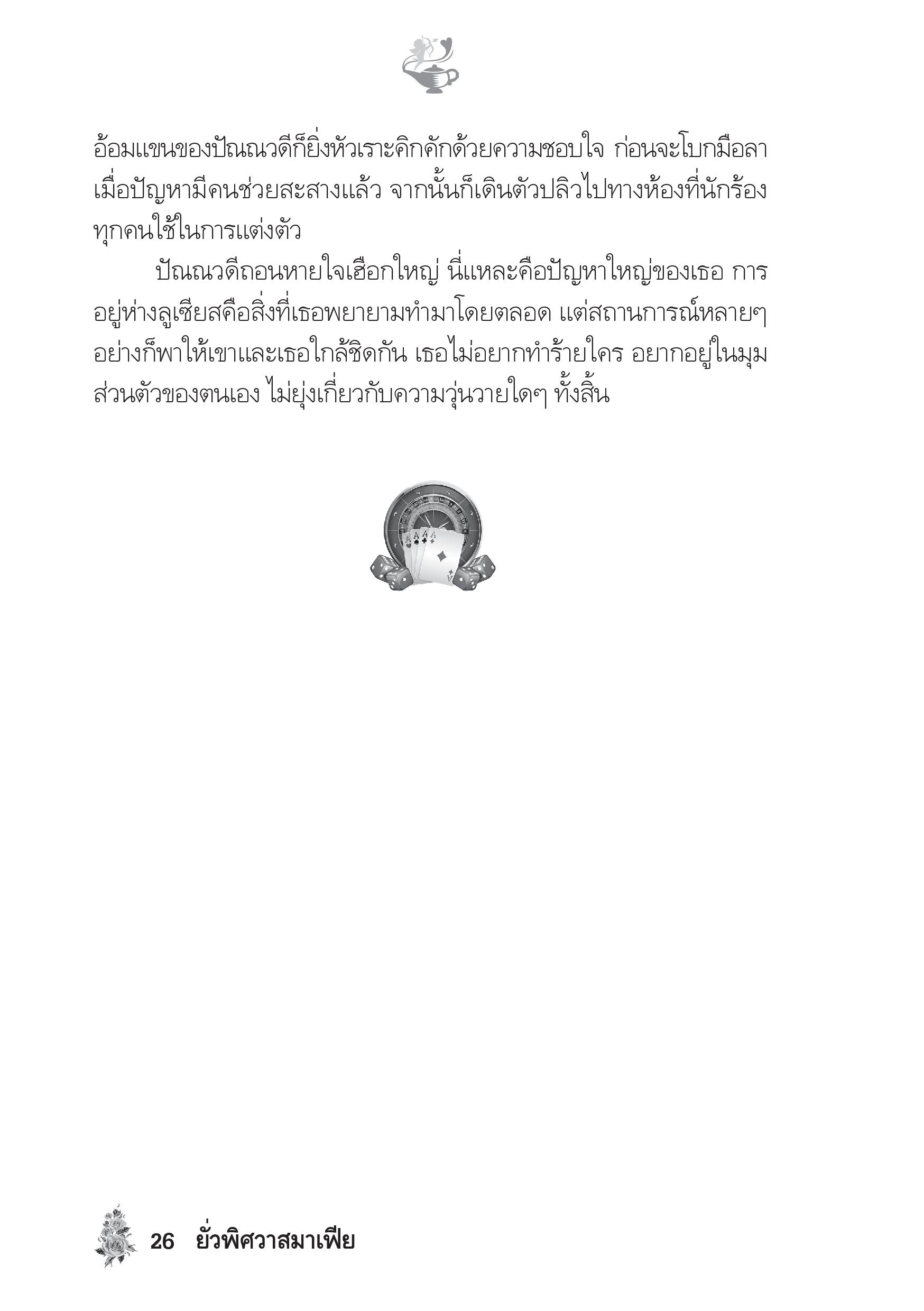 อ้อมแขนของปัณณวดีก็ยิ่งหัวเราะคิกคักด้วยความชอบใจ ก่อนจะโบกมือลาเมื่อปัญหามีคนช่วยสะสางแล้ว จากนั้นก็เดินตัวปลิวไปทางห้องที่นักร้องทุกคนใช้ในการแต่งตัว

ปัณณวดีถอนหายใจเฮือกใหญ่ นี่แหละคือปัญหาใหญ่ของเธอ การอยู่ห่างลูเซียสคือสิ่งที่เธอพยายามทำมาโดยตลอด แต่สถานการณ์หลายๆ อย่างก็พาให้เขาและเธอใกล้ชิดกัน เธอไม่อยากทำร้ายใคร อยากอยู่ในมุมส่วนตัวของตนเอง ไม่ยุ่งเกี่ยวกับความวุ่นวายใดๆ ทั้งสิ้น

26 ยั่วพิศวาสมาเฟีย